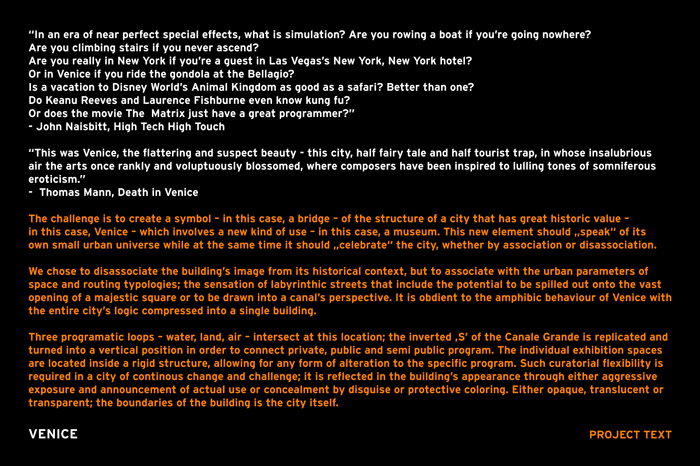 "In an era of near perfect special effects, what is simulation? Are you rowing a boat if you're going nowhere?
Are you climbing stairs if you never ascend?
Are you really in New York if you're a guest in Las Vegas's New York, New York hotel?
Or in Venice if you ride the gondola at the Bellagio?
Is a vacation to Disney World's Animal Kingdom as good as a safari? Better than one?
Do Keanu Reeves and Laurence Fishburne even know kung fu?
Or does the movie The Matrix just have a great programmer?"
- John Naisbitt, High Tech High Touch

"This was Venice, the flattering and suspect beauty - this city, half fairy tale and half tourist trap, in whose insalubrious air the arts once rankly and voluptuously blossomed, where composers have been inspired to lulling tones of somniferous eroticism."
- Thomas Mann, Death in Venice

The challenge is to create a symbol - in this case, a bridge - of the structure of a city that has great historic value - in this case, Venice - which involves a new kind of use - in this case, a museum. This new element should „speak" of its own small urban universe while at the same time it should „celebrate" the city, whether by association or disassociation.

We chose to disassociate the building's image from its historical context, but to associate with the urban parameters of space and routing typologies; the sensation of labyrinthic streets that include the potential to be spilled out onto the vast opening of a majestic square or to be drawn into a canal's perspective. It is obdient to the amphibic behaviour of Venice with the entire city's logic compressed into a single building.

Three programatic loops - water, land, air - intersect at this location; the inverted ‚S' of the Canale Grande is replicated and turned into a vertical position in order to connect private, public and semi public program. The individual exhibition spaces are located inside a rigid structure, allowing for any form of alteration to the specific program. Such curatorial flexibility is required in a city of continous change and challenge; it is reflected in the building's appearance through either aggressive exposure and announcement of actual use or concealment by disguise or protective coloring. Either opaque, translucent or transparent; the boundaries of the building is the city itself.

VENICE

PROJECT TEXT